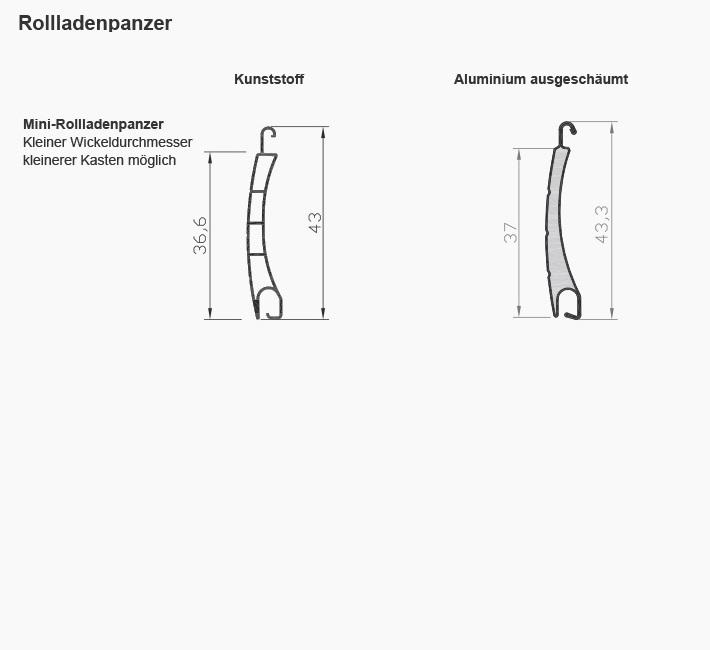 Rollladenpanzer

Kunststoff

Aluminium ausgeschäumt

Mini-Rollladenpanzer
Kleiner Wickeldurchmesser
kleinerer Kasten möglich

36,6

43

37

43,3